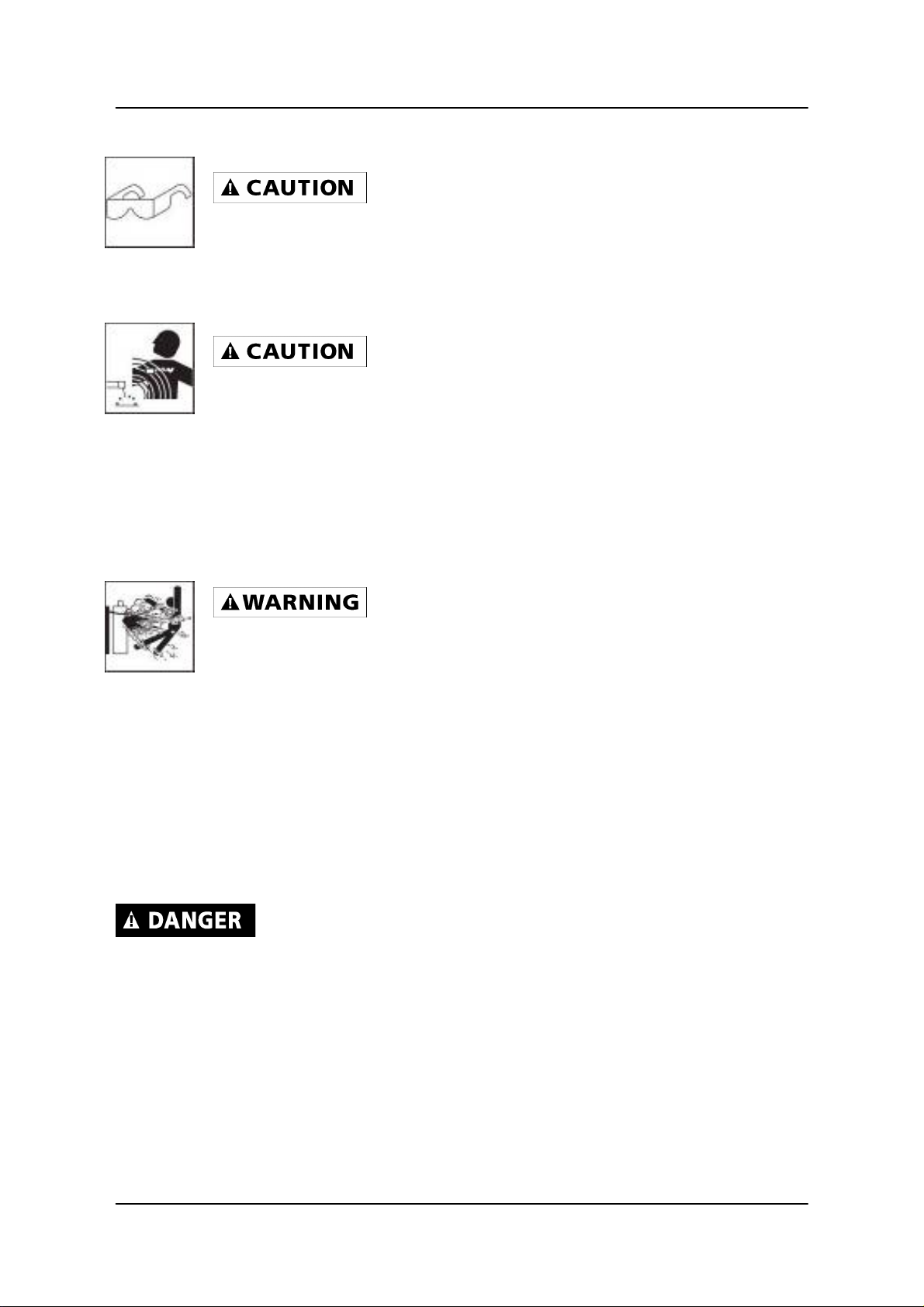 CAUTION

CAUTION

WARNING

DANGER